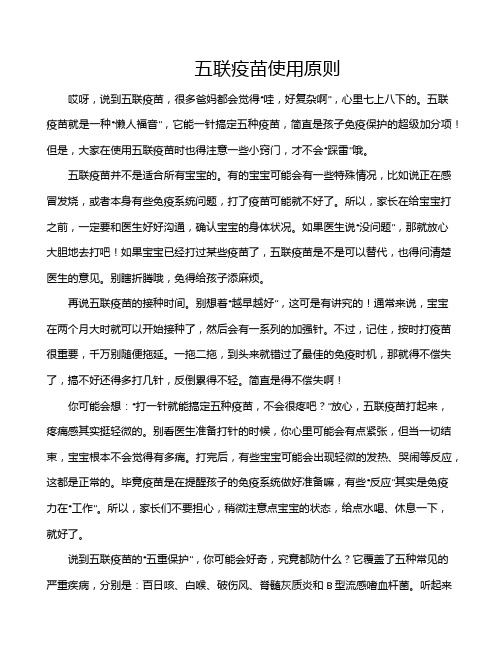 五联疫苗使用原则

哎呀，说到五联疫苗，很多爸妈都会觉得“哇，好复杂啊”，心里七上八下的。五联疫苗就是一种“懒人福音”，它能一针搞定五种疫苗，简直是孩子免疫保护的超级加分项！但是，大家在使用五联疫苗时也得注意一些小窍门，才不会“踩雷”哦。

五联疫苗并不是适合所有宝宝的。有的宝宝可能会有一些特殊情况，比如说正在感冒发烧，或者本身有些免疫系统问题，打了疫苗可能就不好了。所以，家长在给宝宝打之前，一定要和医生好好沟通，确认宝宝的身体状况。如果医生说“没问题”，那就放心大胆地去打吧！如果宝宝已经打过某些疫苗了，五联疫苗是不是可以替代，也得问清楚医生的意见。别瞎折腾哦，免得给孩子添麻烦。

再说五联疫苗的接种时间。别想着“越早越好”，这可是有讲究的！通常来说，宝宝在两个月大时就可以开始接种了，然后会有一系列的加强针。不过，记住，按时打疫苗很重要，千万别随便拖延。一拖二拖，到头来就错过了最佳的免疫时机，那就得不偿失了，搞不好还得多打几针，反倒累得不轻。简直是得不偿失啊！

你可能会想：“打一针就能搞定五种疫苗，不会很疼吧？”放心，五联疫苗打起来，疼痛感其实挺轻微的。别看医生准备打针的时候，你心里可能会有点紧张，但当一切结束，宝宝根本不会觉得有多痛。打完后，有些宝宝可能会出现轻微的发热、哭闹等反应，这都是正常的。毕竟疫苗是在提醒孩子的免疫系统做好准备嘛，有些“反应”其实是免疫力在“工作”。所以，家长们不要担心，稍微注意点宝宝的状态，给点水喝、休息一下，就好了。

说到五联疫苗的“五重保护”，你可能会好奇，究竟都防什么？它覆盖了五种常见的严重疾病，分别是：百日咳、白喉、破伤风、脊髓灰质炎和 B 型流感嗜血杆菌。听起来